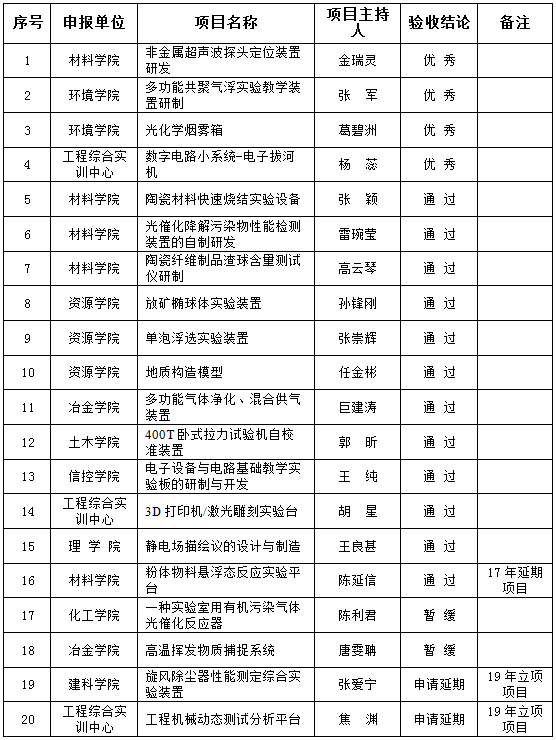 | 序号 | 申报单位 | 项目名称 | 项目主持人 | 验收结论 | 备注 |
|---|---|---|---|---|---|
| 1 | 材料学院 | 非金属超声波探头定位装置研发 | 金瑞灵 | 优 秀 | |
| 2 | 环境学院 | 多功能共聚气浮实验教学装置研制 | 张 军 | 优 秀 | |
| 3 | 环境学院 | 光化学烟雾箱 | 葛碧洲 | 优 秀 | |
| 4 | 工程综合实训中心 | 数字电路小系统-电子拔河机 | 杨 蕊 | 优 秀 | |
| 5 | 材料学院 | 陶瓷材料快速烧结实验设备 | 张 颖 | 通 过 | |
| 6 | 材料学院 | 光催化降解污染物性能检测装置的自制研发 | 雷琬莹 | 通 过 | |
| 7 | 材料学院 | 陶瓷纤维制品渣球含量测试仪研制 | 高云琴 | 通 过 | |
| 8 | 资源学院 | 放矿椭球体实验装置 | 孙锋刚 | 通 过 | |
| 9 | 资源学院 | 单泡浮选实验装置 | 张崇辉 | 通 过 | |
| 10 | 资源学院 | 地质构造模型 | 任金彬 | 通 过 | |
| 11 | 冶金学院 | 多功能气体净化、混合供气装置 | 巨建涛 | 通 过 | |
| 12 | 土木学院 | 400T 卧式拉力试验机自校准装置 | 郭 昕 | 通 过 | |
| 13 | 信控学院 | 电子设备与电路基础教学实验板的研制与开发 | 王 纯 | 通 过 | |
| 14 | 工程综合实训中心 | 3D 打印机/激光雕刻实验台 | 胡 星 | 通 过 | |
| 15 | 理 学 院 | 静电场描绘议的设计与制造 | 王良甚 | 通 过 | |
| 16 | 材料学院 | 粉体物料悬浮态反应实验平台 | 陈延信 | 通 过 | 17 年延期项目 |
| 17 | 化工学院 | 一种实验室用有机污染气体光催化反应器 | 陈利君 | 暂 缓 | |
| 18 | 冶金学院 | 高温挥发物质捕捉系统 | 唐雯聃 | 暂 缓 | |
| 19 | 建科学院 | 旋风除尘器性能测定综合实验装置 | 张爱宁 | 申请延期 | 19 年立项项目 |
| 20 | 工程综合实训中心 | 工程机械动态测试分析平台 | 焦 渊 | 申请延期 | 19 年立项项目 |